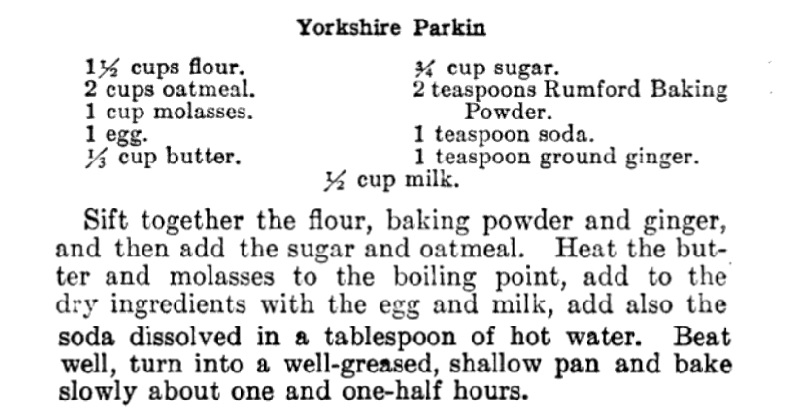 Yorkshire Parkin

1½ cups flour.
2 cups oatmeal.
1 cup molasses.
1 egg.
⅓ cup butter.

¾ cup sugar.
2 teaspoons Rumford Baking Powder.
1 teaspoon soda.
1 teaspoon ground ginger.

½ cup milk.

Sift together the flour, baking powder and ginger, and then add the sugar and oatmeal. Heat the butter and molasses to the boiling point, add to the dry ingredients with the egg and milk, add also the soda dissolved in a tablespoon of hot water. Beat well, turn into a well-greased, shallow pan and bake slowly about one and one-half hours.